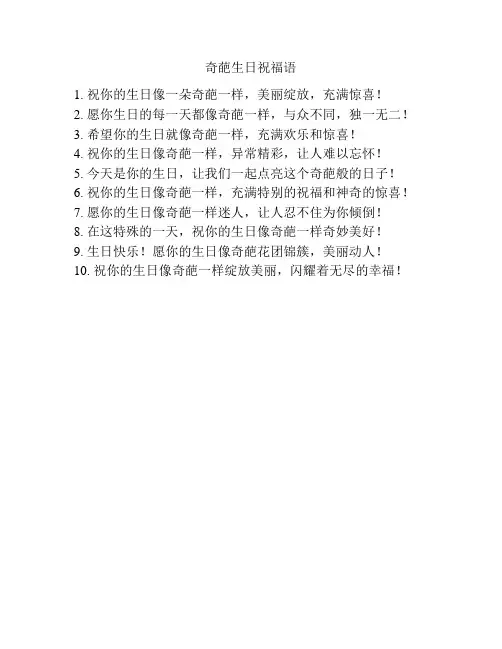 奇葩生日祝福语

1.祝你的生日像一朵奇葩一样，美丽绽放，充满惊喜！

2.愿你生日的每一天都像奇葩一样，与众不同，独一无二！

3.希望你的生日就像奇葩一样，充满欢乐和惊喜！

4.祝你的生日像奇葩一样，异常精彩，让人难以忘怀！

5.今天是你的生日，让我们一起点亮这个奇葩般的日子！

6.祝你的生日像奇葩一样，充满特别的祝福和神奇的惊喜！

7.愿你的生日像奇葩一样迷人，让人忍不住为你倾倒！

8.在这特殊的一天，祝你的生日像奇葩一样奇妙美好！

9.生日快乐！愿你的生日像奇葩花团锦簇，美丽动人！

10.祝你的生日像奇葩一样绽放美丽，闪耀着无尽的幸福！